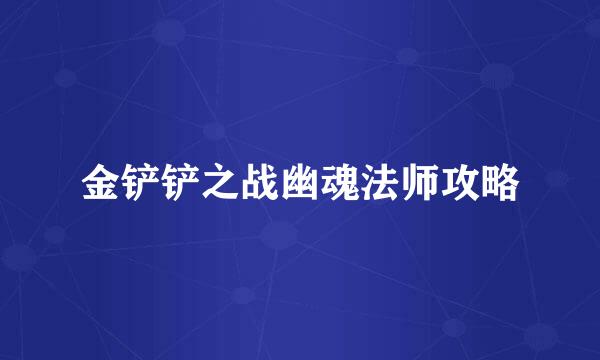 金铲铲之战幽魂法师攻略